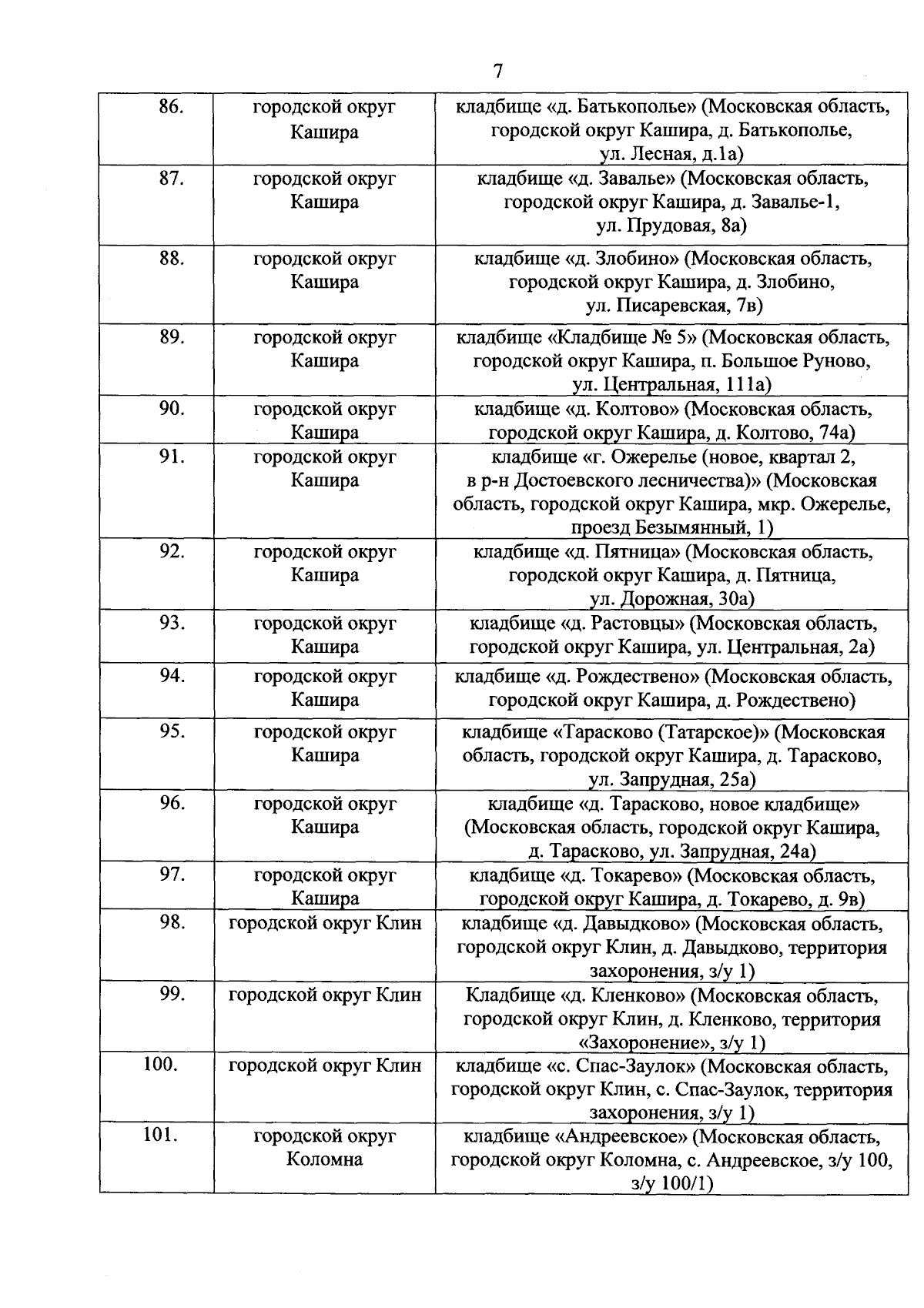 7

| 86. | городской округ Кашира | кладбище «д. Батькополье» (Московская область, городской округ Кашира, д. Батькополье, ул. Лесная, д.1а) |
|---|---|---|
| 87. | городской округ Кашира | кладбище «д. Завалье» (Московская область, городской округ Кашира, д. Завалье-1, ул. Прудовая, 8а) |
| 88. | городской округ Кашира | кладбище «д. Злобино» (Московская область, городской округ Кашира, д. Злобино, ул. Писаревская, 7в) |
| 89. | городской округ Кашира | кладбище «Кладбище № 5» (Московская область, городской округ Кашира, п. Большое Руново, ул. Центральная, 111а) |
| 90. | городской округ Кашира | кладбище «д. Колтово» (Московская область, городской округ Кашира, д. Колтово, 74а) |
| 91. | городской округ Кашира | кладбище «г. Ожерелье (новое, квартал 2, в р-н Достоевского лесничества)» (Московская область, городской округ Кашира, мкр. Ожерелье, проезд Безымянный, 1) |
| 92. | городской округ Кашира | кладбище «д. Пятница» (Московская область, городской округ Кашира, д. Пятница, ул. Дорожная, 30а) |
| 93. | городской округ Кашира | кладбище «д. Растовцы» (Московская область, городской округ Кашира, ул. Центральная, 2а) |
| 94. | городской округ Кашира | кладбище «д. Рождествено» (Московская область, городской округ Кашира, д. Рождествено) |
| 95. | городской округ Кашира | кладбище «Тарасково (Татарское)» (Московская область, городской округ Кашира, д. Тарасково, ул. Запрудная, 25а) |
| 96. | городской округ Кашира | кладбище «д. Тарасково, новое кладбище» (Московская область, городской округ Кашира, д. Тарасково, ул. Запрудная, 24а) |
| 97. | городской округ Кашира | кладбище «д. Токарево» (Московская область, городской округ Кашира, д. Токарево, д. 9в) |
| 98. | городской округ Клин | кладбище «д. Давыдково» (Московская область, городской округ Клин, д. Давыдково, территория захоронения, з/у 1) |
| 99. | городской округ Клин | Кладбище «д. Кленково» (Московская область, городской округ Клин, д. Кленково, территория «Захоронение», з/у 1) |
| 100. | городской округ Клин | кладбище «с. Спас-Заулок» (Московская область, городской округ Клин, с. Спас-Заулок, территория захоронения, з/у 1) |
| 101. | городской округ Коломна | кладбище «Андреевское» (Московская область, городской округ Коломна, с. Андреевское, з/у 100, з/у 100/1) |